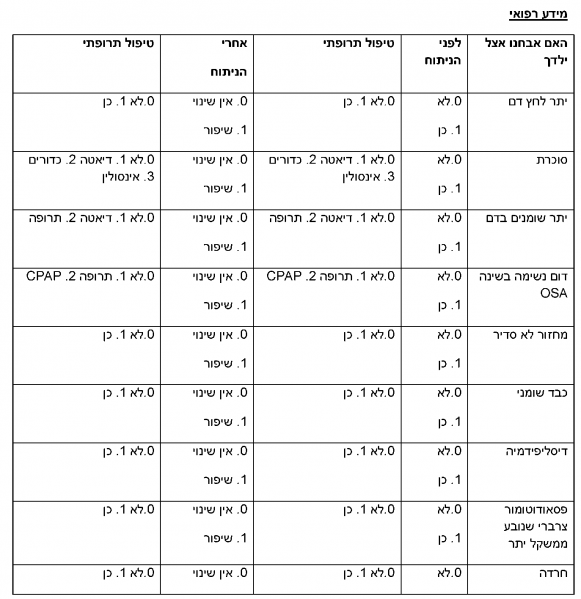 מידע רפואי

| האם אבחנו אצל ילדך | לפני הניתוח | טיפול תרופתי | אחרי הניתוח | טיפול תרופתי |
|---|---|---|---|---|
| יתר לחץ דם | 0.לא 1. כן | 0.לא 1. כן | 0. אין שינוי 1. שיפור | 0.לא 1. כן |
| סוכרת | 0.לא 1. כן | 0.לא 1. דיאטה 2. כדורים 3. אינסולין | 0. אין שינוי 1. שיפור | 0.לא 1. דיאטה 2. כדורים 3. אינסולין |
| יתר שומנים בדם | 0.לא 1. כן | 0.לא 1. דיאטה 2. תרופה | 0. אין שינוי 1. שיפור | 0.לא 1. דיאטה 2. תרופה |
| דום נשימה בשינה OSA | 0.לא 1. כן | 0.לא 1. תרופה 2. CPAP | 0. אין שינוי 1. שיפור | 0.לא 1. תרופה 2. CPAP |
| מחזור לא סדיר | 0.לא 1. כן | 0.לא 1. כן | 0. אין שינוי 1. שיפור | 0.לא 1. כן |
| כבד שומני | 0.לא 1. כן | 0.לא 1. כן | 0. אין שינוי 1. שיפור | 0.לא 1. כן |
| דיסליפידמיה | 0.לא 1. כן | 0.לא 1. כן | 0. אין שינוי 1. שיפור | 0.לא 1. כן |
| פסאודוטומור צרברי שנובע ממשקל יתר | 0.לא 1. כן | 0.לא 1. כן | 0. אין שינוי 1. שיפור | 0.לא 1. כן |
| חרדה | 0.לא | 0.לא 1. כן | 0. אין שינוי | 0.לא 1. כן |